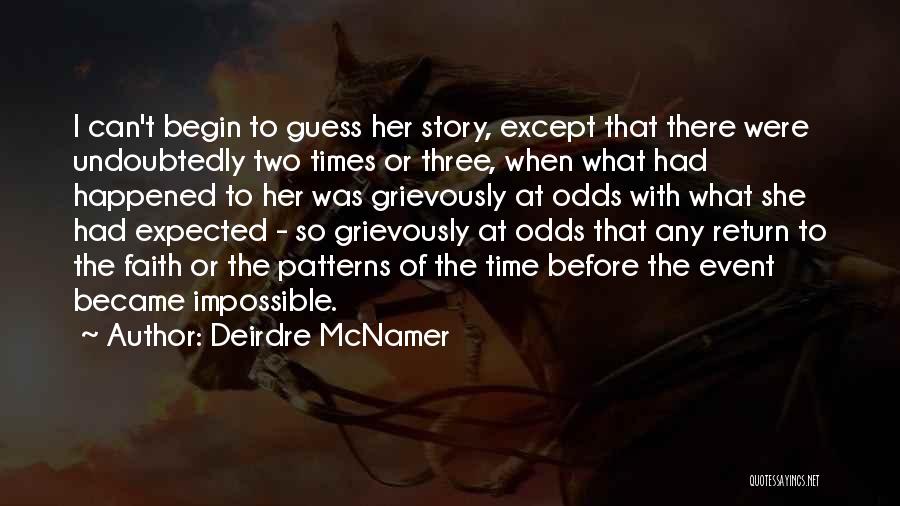 I can't begin to guess her story, except that there were undoubtedly two times or three, when what had happened to her was grievously at odds with what she had expected - so grievously at odds that any return to the faith or the patterns of the time before the event became impossible.

~ Author: Deirdre McNamer

QUOTESSAYINGS.NET